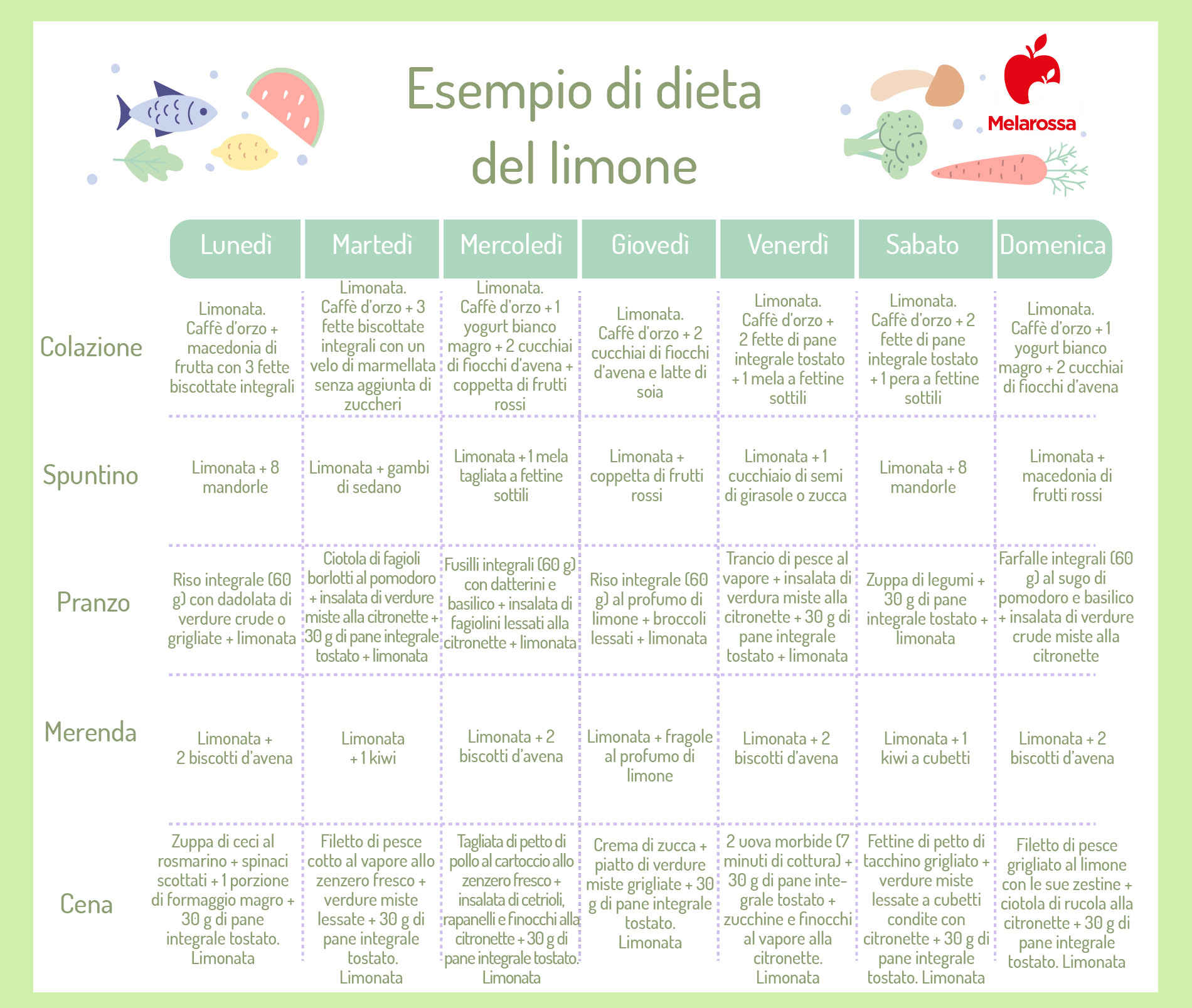 Esempio di dieta del limone

Melarossa

| | Lunedì | Martedì | Mercoledì | Giovedì | Venerdì | Sabato | Domenica |
|---|---|---|---|---|---|---|---|
| Colazione | Limonata. Caffè d'orzo + macedonia di frutta con 3 fette biscottate integrali | Limonata. Caffè d'orzo + 3 fette biscottate integrali con un velo di marmellata senza aggiunta di zuccheri | Limonata. Caffè d'orzo + 1 yogurt bianco magro + 2 cucchiai di fiocchi d'avena + coppetta di frutti rossi | Limonata. Caffè d'orzo + 2 cucchiai di fiocchi d'avena e latte di soia | Limonata. Caffè d'orzo + 2 fette di pane integrale tostato + 1 mela a fettine sottili | Limonata. Caffè d'orzo + 2 fette di pane integrale tostato + 1 pera a fettine sottili | Limonata. Caffè d'orzo + 1 yogurt bianco magro + 2 cucchiai di fiocchi d'avena |
| Spuntino | Limonata + 8 mandorle | Limonata + gambi di sedano | Limonata + 1 mela tagliata a fettine sottili | Limonata + coppetta di frutti rossi | Limonata + 1 cucchiaio di semi di girasole o zucca | Limonata + 8 mandorle | Limonata + macedonia di frutti rossi |
| Pranzo | Riso integrale (60 g) con dadolata di verdure crude o grigliate + limonata | Ciotola di fagioli borlotti al pomodoro + insalata di verdure miste alla citronette + 30 g di pane integrale tostato + limonata | Fusilli integrali (60 g) con datterini e basilico + insalata di fagiolini lessati alla citronette + limonata | Riso integrale (60 g) al profumo di limone + broccoli lessati + limonata | Trancio di pesce al vapore + insalata di verdura miste alla citronette + 30 g di pane integrale tostato + limonata | Zuppa di legumi + 30 g di pane integrale tostato + limonata | Farfalle integrali (60 g) al sugo di pomodoro e basilico + insalata di verdure crude miste alla citronette |
| Merenda | Limonata + 2 biscotti d'avena | Limonata + 1 kiwi | Limonata + 2 biscotti d'avena | Limonata + fragole al profumo di limone | Limonata + 2 biscotti d'avena | Limonata + 1 kiwi a cubetti | Limonata + 2 biscotti d'avena |
| Cena | Zuppa di ceci al rosmarino + spinaci scottati + 1 porzione di formaggio magro + 30 g di pane integrale tostato. Limonata | Filetto di pesce cotto al vapore allo zenzero fresco + verdure miste lessate + 30 g di pane integrale tostato. Limonata | Tagliata di petto di pollo al cartoccio allo zenzero fresco + insalata di cetrioli, rapanelli e finocchi alla citronette + 30 g di pane integrale tostato. Limonata | Crema di zucca + piatto di verdure miste grigliate + 30 g di pane integrale tostato. Limonata | 2 uova morbide (7 minuti di cottura) + 30 g di pane integrale tostato + zucchine e finocchi al vapore alla citronette. Limonata | Fettine di petto di tacchino grigliato + verdure miste lessate a cubetti condite con citronette + 30 g di pane integrale tostato. Limonata | Filetto di pesce grigliato al limone con le sue zestine + ciotola di rucola alla citronette + 30 g di pane integrale tostato. Limonata |